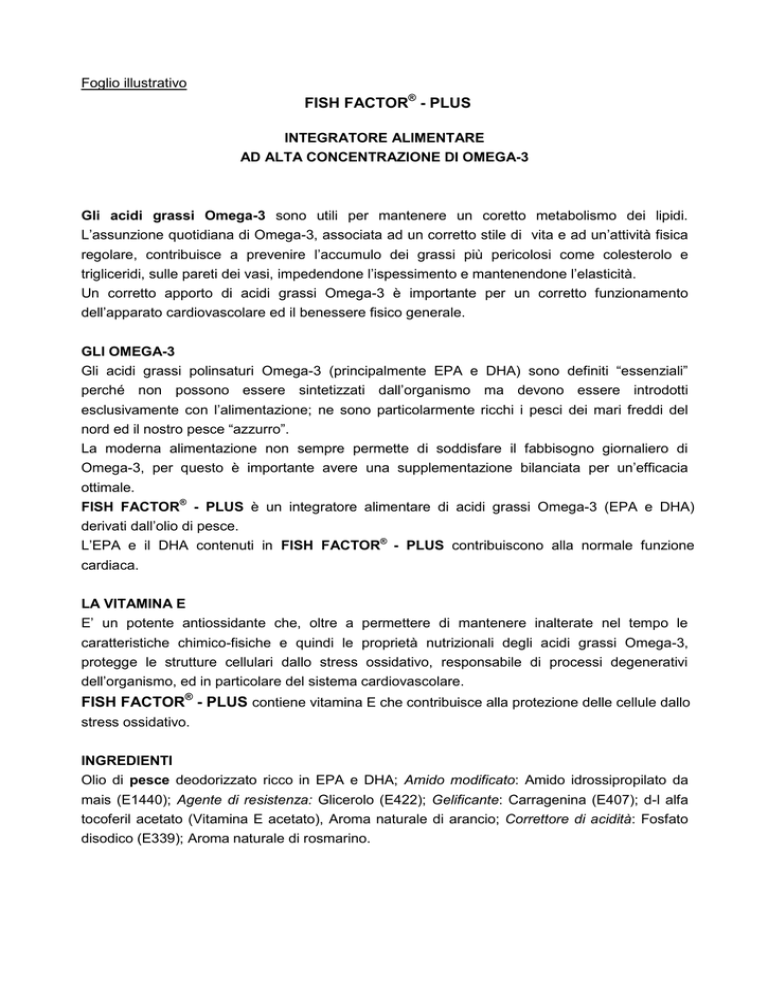 Foglio illustrativo

FISH FACTOR® - PLUS

INTEGRATORE ALIMENTARE
AD ALTA CONCENTRAZIONE DI OMEGA-3

Gli acidi grassi Omega-3 sono utili per mantenere un coretto metabolismo dei lipidi. L'assunzione quotidiana di Omega-3, associata ad un corretto stile di vita e ad un'attività fisica regolare, contribuisce a prevenire l'accumulo dei grassi più pericolosi come colesterolo e trigliceridi, sulle pareti dei vasi, impedendone l'ispessimento e mantenendone l'elasticità.
Un corretto apporto di acidi grassi Omega-3 è importante per un corretto funzionamento dell'apparato cardiovascolare ed il benessere fisico generale.

GLI OMEGA-3
Gli acidi grassi polinsaturi Omega-3 (principalmente EPA e DHA) sono definiti "essenziali" perché non possono essere sintetizzati dall'organismo ma devono essere introdotti esclusivamente con l'alimentazione; ne sono particolarmente ricchi i pesci dei mari freddi del nord ed il nostro pesce "azzurro".
La moderna alimentazione non sempre permette di soddisfare il fabbisogno giornaliero di Omega-3, per questo è importante avere una supplementazione bilanciata per un'efficacia ottimale.
FISH FACTOR® - PLUS è un integratore alimentare di acidi grassi Omega-3 (EPA e DHA) derivati dall'olio di pesce.
L'EPA e il DHA contenuti in FISH FACTOR® - PLUS contribuiscono alla normale funzione cardiaca.

LA VITAMINA E
E' un potente antiossidante che, oltre a permettere di mantenere inalterate nel tempo le caratteristiche chimico-fisiche e quindi le proprietà nutrizionali degli acidi grassi Omega-3, protegge le strutture cellulari dallo stress ossidativo, responsabile di processi degenerativi dell'organismo, ed in particolare del sistema cardiovascolare.
FISH FACTOR® - PLUS contiene vitamina E che contribuisce alla protezione delle cellule dallo stress ossidativo.

INGREDIENTI
Olio di pesce deodorizzato ricco in EPA e DHA; Amido modificato: Amido idrossipropilato da mais (E1440); Agente di resistenza: Glicerolo (E422); Gelificante: Carragenina (E407); d-l alfa tocoferil acetato (Vitamina E acetato), Aroma naturale di arancio; Correttore di acidità: Fosfato disodico (E339); Aroma naturale di rosmarino.